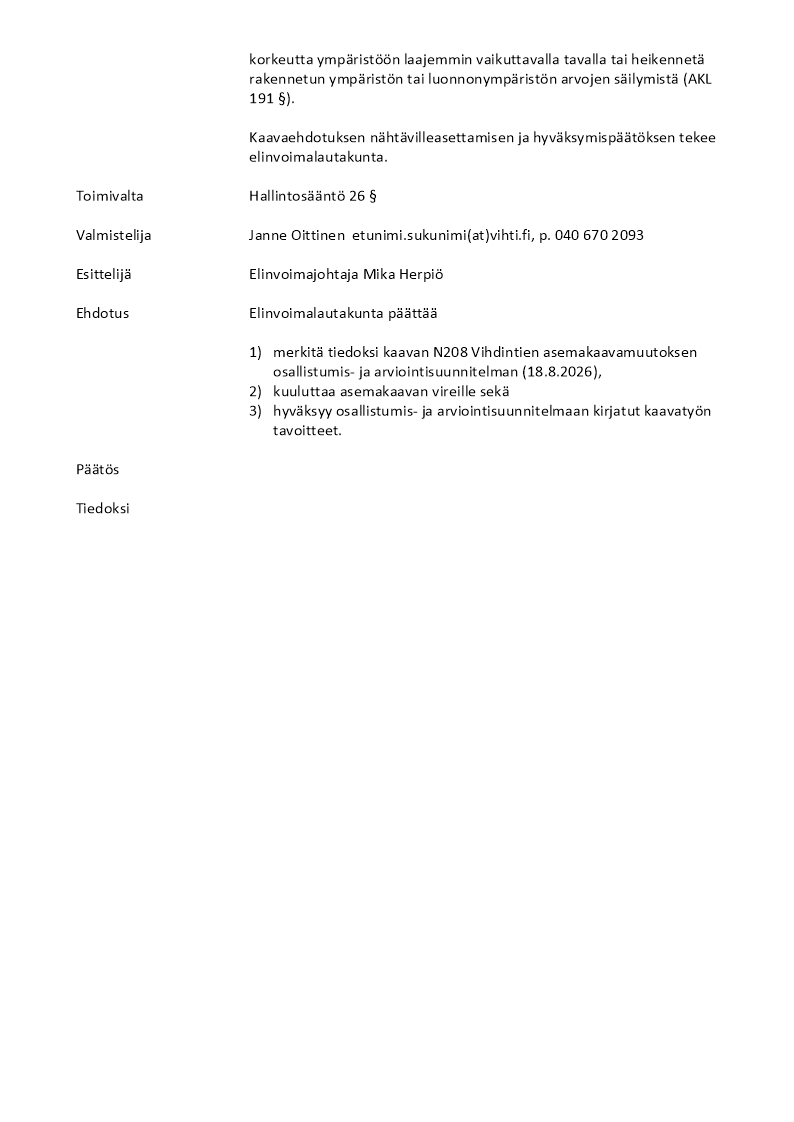 korkeutta ympäristöön laajemmin vaikuttavalla tavalla tai heikennetä rakennetun ympäristön tai luonnonympäristön arvojen säilymistä (AKL 191 §).

Kaavaehdotuksen nähtävilleasettamisen ja hyväksymispäätöksen tekee elinvoimalautakunta.

Toimivalta

Hallintosääntö 26 §

Valmistelija

Janne Oittinen etunimi.sukunimi(at)vihti.fi, p. 040 670 2093

Esittelijä

Elinvoimajohtaja Mika Herpiö

Ehdotus

Elinvoimalautakunta päättää

1) merkitä tiedoksi kaavan N208 Vihdintien asemakaavamuutoksen osallistumis- ja arviointisuunnitelman (18.8.2026),
2) kuuluttaa asemakaavan vireille sekä
3) hyväksyy osallistumis- ja arviointisuunnitelmaan kirjatut kaavatyön tavoitteet.

Päätös

Tiedoksi